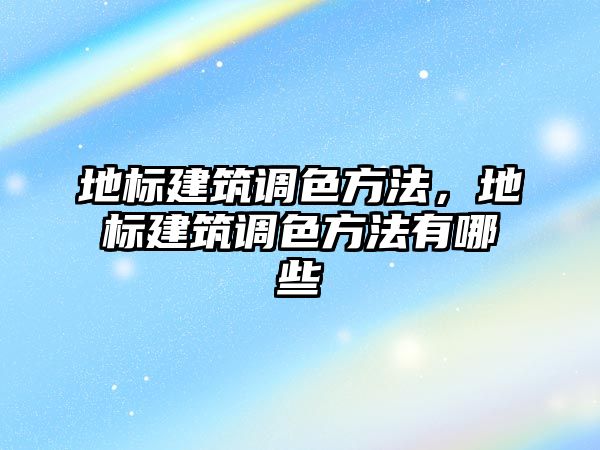 地标建筑调色方法，地标建筑调色方法有哪些